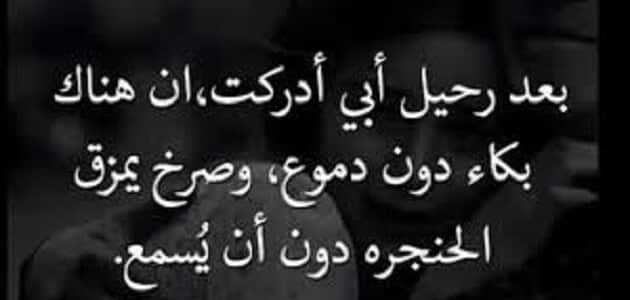 بعد رحيل أبي أدركت،ان هناك بكاء دون دموع، وصرخ يمزق الحنجره دون أن يُسمع.